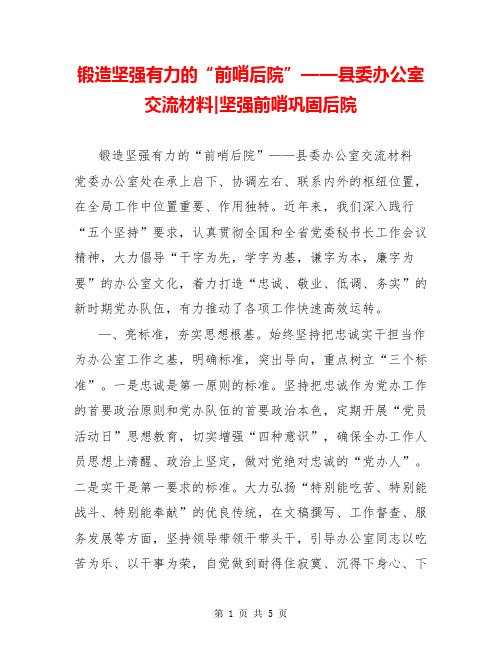 锻造坚强有力的“前哨后院”——县委办公室交流材料|坚强前哨巩固后院

锻造坚强有力的“前哨后院”——县委办公室交流材料

党委办公室处在承上启下、协调左右、联系内外的枢纽位置，在全局工作中位置重要、作用独特。近年来，我们深入践行“五个坚持”要求，认真贯彻全国和全省党委秘书长工作会议精神，大力倡导“干字为先，学字为基，谦字为本，廉字为要”的办公室文化，着力打造“忠诚、敬业、低调、务实”的新时期党办队伍，有力推动了各项工作快速高效运转。

一、亮标准，夯实思想根基。始终坚持把忠诚实干担当作为办公室工作之基，明确标准，突出导向，重点树立“三个标准”。一是忠诚是第一原则的标准。坚持把忠诚作为党办工作的首要政治原则和党办队伍的首要政治本色，定期开展“党员活动日”思想教育，切实增强“四种意识”，确保全办工作人员思想上清醒、政治上坚定，做对党绝对忠诚的“党办人”。二是实干是第一要求的标准。大力弘扬“特别能吃苦、特别能战斗、特别能奉献”的优良传统，在文稿撰写、工作督查、服务发展等方面，坚持领导带领干带头干，引导办公室同志以吃苦为乐、以干事为荣，自觉做到耐得住寂寞、沉得下身心、下

第 1 页 共 5 页